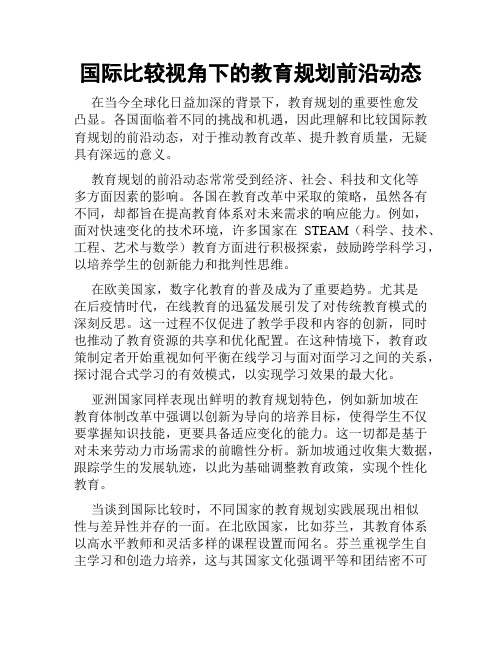 国际比较视角下的教育规划前沿动态

在当今全球化日益加深的背景下，教育规划的重要性愈发凸显。各国面临着不同的挑战和机遇，因此理解和比较国际教育规划的前沿动态，对于推动教育改革、提升教育质量，无疑具有深远的意义。

教育规划的前沿动态常常受到经济、社会、科技和文化等多方面因素的影响。各国在教育改革中采取的策略，虽然各有不同，却都旨在提高教育体系对未来需求的响应能力。例如，面对快速变化的技术环境，许多国家在 STEAM（科学、技术、工程、艺术与数学）教育方面进行积极探索，鼓励跨学科学习，以培养学生的创新能力和批判性思维。

在欧美国家，数字化教育的普及成为了重要趋势。尤其是在后疫情时代，在线教育的迅猛发展引发了对传统教育模式的深刻反思。这一过程不仅促进了教学手段和内容的创新，同时也推动了教育资源的共享和优化配置。在这种情境下，教育政策制定者开始重视如何平衡在线学习与面对面学习之间的关系，探讨混合式学习的有效模式，以实现学习效果的最大化。

亚洲国家同样表现出鲜明的教育规划特色，例如新加坡在教育体制改革中强调以创新为导向的培养目标，使得学生不仅要掌握知识技能，更要具备适应变化的能力。这一切都是基于对未来劳动力市场需求的前瞻性分析。新加坡通过收集大数据，跟踪学生的发展轨迹，以此为基础调整教育政策，实现个性化教育。

当谈到国际比较时，不同国家的教育规划实践展现出相似性与差异性并存的一面。在北欧国家，比如芬兰，其教育体系以高水平教师和灵活多样的课程设置而闻名。芬兰重视学生自主学习和创造力培养，这与其国家文化强调平等和团结密不可